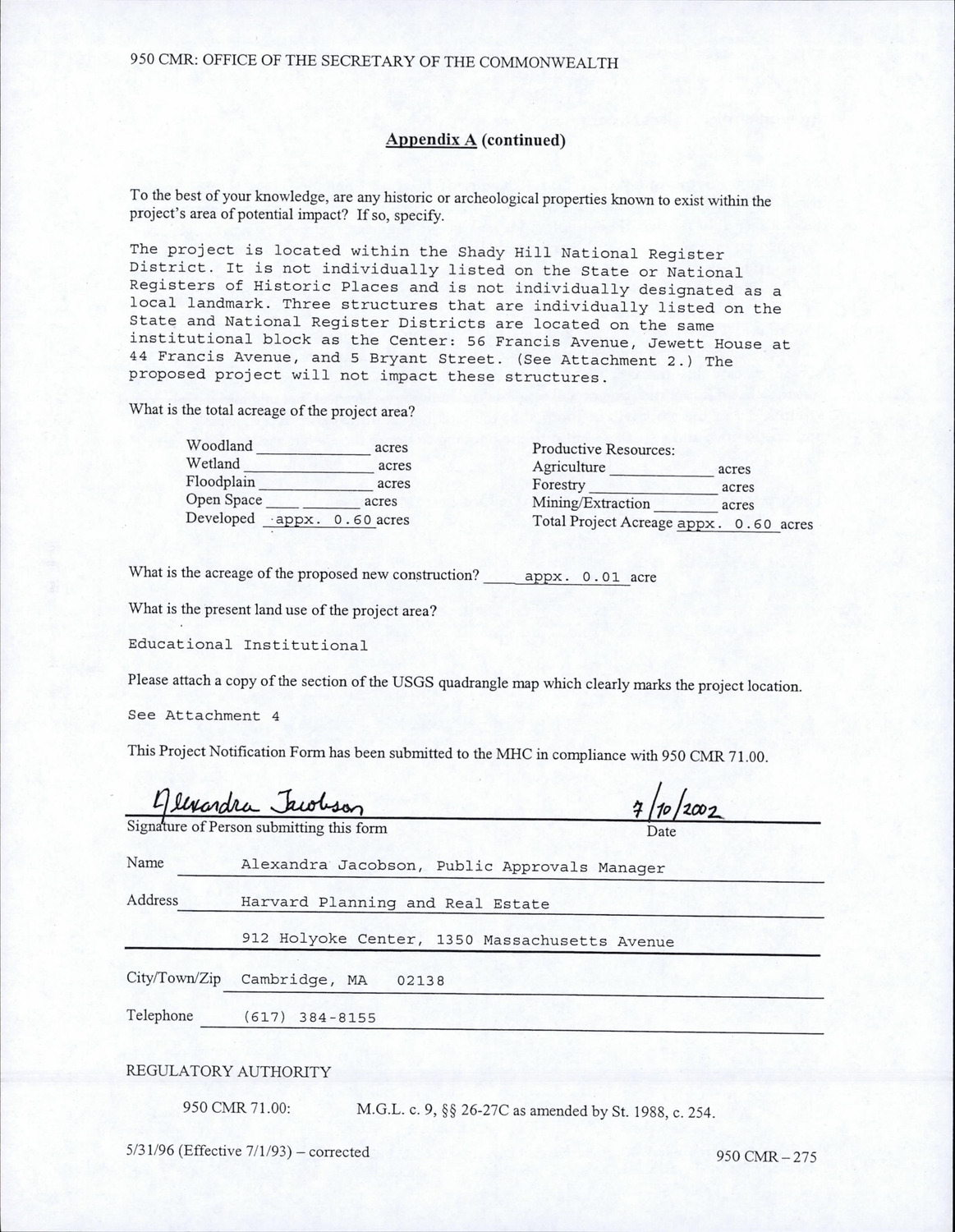 950 CMR: OFFICE OF THE SECRETARY OF THE COMMONWEALTH

Appendix A (continued)

To the best of your knowledge, are any historic or archeological properties known to exist within the project's area of potential impact? If so, specify.

The project is located within the Shady Hill National Register District. It is not individually listed on the State or National Registers of Historic Places and is not individually designated as a local landmark. Three structures that are individually listed on the State and National Register Districts are located on the same institutional block as the Center: 56 Francis Avenue, Jewett House at 44 Francis Avenue, and 5 Bryant Street. (See Attachment 2.) The proposed project will not impact these structures.

What is the total acreage of the project area?

Woodland ____________ acres
Wetland ____________ acres
Floodplain ____________ acres
Open Space ____________ acres
Developed appx. 0.60 acres

Productive Resources:
Agriculture ____________ acres
Forestry ____________ acres
Mining/Extraction ____________ acres
Total Project Acreage appx. 0.60 acres

What is the acreage of the proposed new construction? appx. 0.01 acre

What is the present land use of the project area?

Educational Institutional

Please attach a copy of the section of the USGS quadrangle map which clearly marks the project location.

See Attachment 4

This Project Notification Form has been submitted to the MHC in compliance with 950 CMR 71.00.

Alexandra Jacobson
Signature of Person submitting this form

7/10/2002
Date

Name Alexandra Jacobson, Public Approvals Manager

Address Harvard Planning and Real Estate

912 Holyoke Center, 1350 Massachusetts Avenue

City/Town/Zip Cambridge, MA 02138

Telephone (617) 384-8155

REGULATORY AUTHORITY

950 CMR 71.00: M.G.L. c. 9, §§ 26-27C as amended by St. 1988, c. 254.

5/31/96 (Effective 7/1/93) – corrected

950 CMR – 275